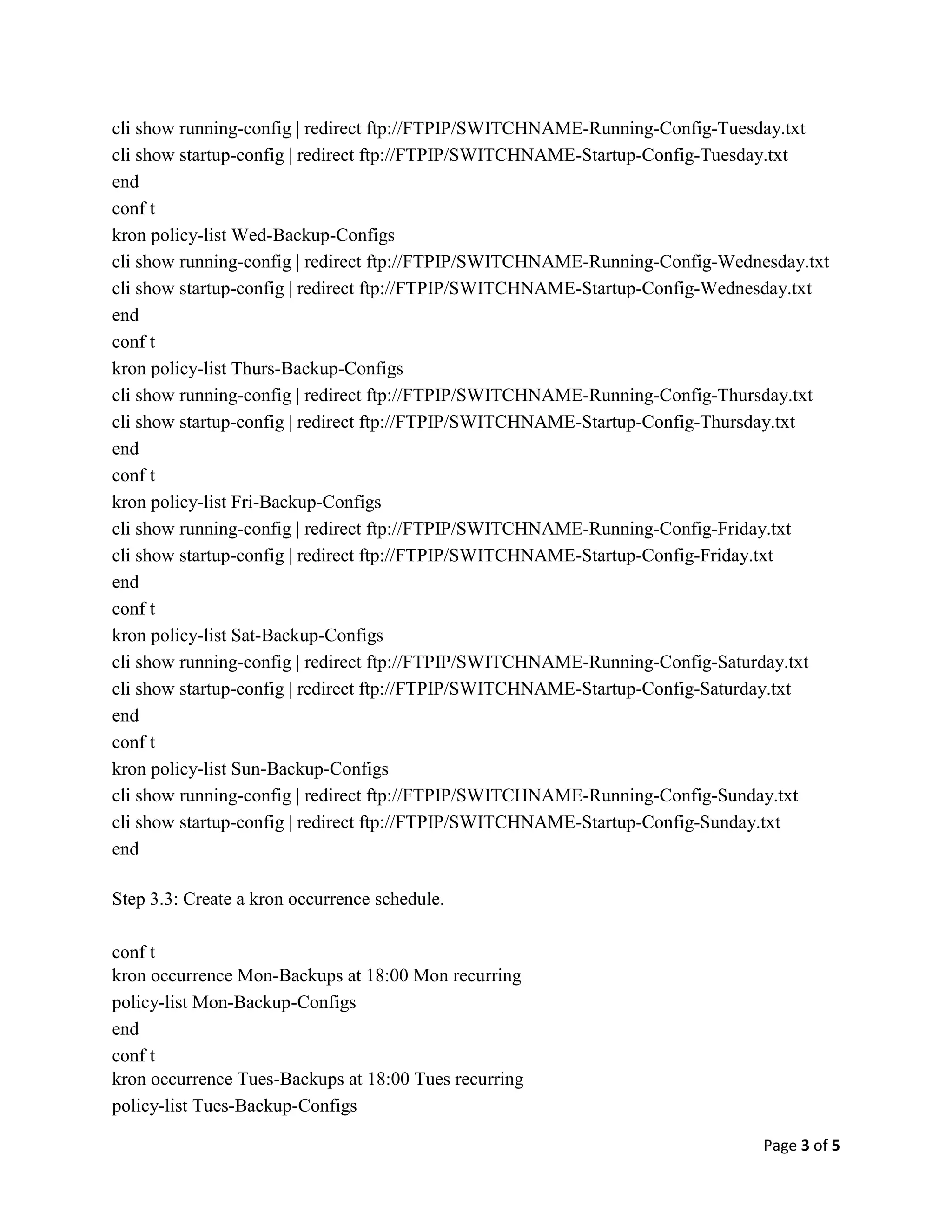 cli show running-config | redirect ftp://FTPIP/SWITCHNAME-Running-Config-Tuesday.txt
cli show startup-config | redirect ftp://FTPIP/SWITCHNAME-Startup-Config-Tuesday.txt
end
conf t
kron policy-list Wed-Backup-Configs
cli show running-config | redirect ftp://FTPIP/SWITCHNAME-Running-Config-Wednesday.txt
cli show startup-config | redirect ftp://FTPIP/SWITCHNAME-Startup-Config-Wednesday.txt
end
conf t
kron policy-list Thurs-Backup-Configs
cli show running-config | redirect ftp://FTPIP/SWITCHNAME-Running-Config-Thursday.txt
cli show startup-config | redirect ftp://FTPIP/SWITCHNAME-Startup-Config-Thursday.txt
end
conf t
kron policy-list Fri-Backup-Configs
cli show running-config | redirect ftp://FTPIP/SWITCHNAME-Running-Config-Friday.txt
cli show startup-config | redirect ftp://FTPIP/SWITCHNAME-Startup-Config-Friday.txt
end
conf t
kron policy-list Sat-Backup-Configs
cli show running-config | redirect ftp://FTPIP/SWITCHNAME-Running-Config-Saturday.txt
cli show startup-config | redirect ftp://FTPIP/SWITCHNAME-Startup-Config-Saturday.txt
end
conf t
kron policy-list Sun-Backup-Configs
cli show running-config | redirect ftp://FTPIP/SWITCHNAME-Running-Config-Sunday.txt
cli show startup-config | redirect ftp://FTPIP/SWITCHNAME-Startup-Config-Sunday.txt
end

Step 3.3: Create a kron occurrence schedule.

conf t
kron occurrence Mon-Backups at 18:00 Mon recurring
policy-list Mon-Backup-Configs
end
conf t
kron occurrence Tues-Backups at 18:00 Tues recurring
policy-list Tues-Backup-Configs

Page 3 of 5